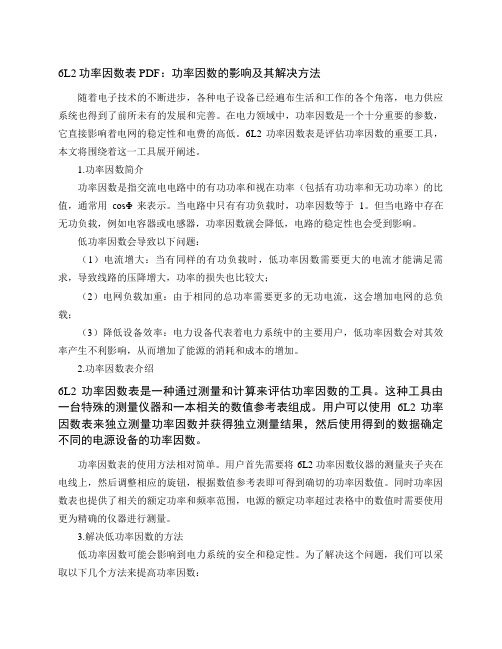 6L2 功率因数表 PDF：功率因数的影响及其解决方法

随着电子技术的不断进步，各种电子设备已经遍布生活和工作的各个角落，电力供应系统也得到了前所未有的发展和完善。在电力领域中，功率因数是一个十分重要的参数，它直接影响着电网的稳定性和电费的高低。6L2 功率因数表是评估功率因数的重要工具，本文将围绕着这一工具展开阐述。

1.功率因数简介

功率因数是指交流电电路中的有功功率和视在功率（包括有功功率和无功功率）的比值，通常用 cosΦ 来表示。当电路中只有有功负载时，功率因数等于 1。但当电路中存在无功负载，例如电容器或电感器，功率因数就会降低，电路的稳定性也会受到影响。

低功率因数会导致以下问题：

（1）电流增大：当有同样的有功负载时，低功率因数需要更大的电流才能满足需求，导致线路的压降增大，功率的损失也比较大；

（2）电网负载加重：由于相同的总功率需要更多的无功电流，这会增加电网的总负载；

（3）降低设备效率：电力设备代表着电力系统中的主要用户，低功率因数会对其效率产生不利影响，从而增加了能源的消耗和成本的增加。

2.功率因数表介绍

6L2 功率因数表是一种通过测量和计算来评估功率因数的工具。这种工具由一台特殊的测量仪器和一本相关的数值参考表组成。用户可以使用 6L2 功率因数表来独立测量功率因数并获得独立测量结果，然后使用得到的数据确定不同的电源设备的功率因数。

功率因数表的使用方法相对简单。用户首先需要将 6L2 功率因数仪器的测量夹子夹在电线上，然后调整相应的旋钮，根据数值参考表即可得到确切的功率因数值。同时功率因数表也提供了相关的额定功率和频率范围，电源的额定功率超过表格中的数值时需要使用更为精确的仪器进行测量。

3.解决低功率因数的方法

低功率因数可能会影响到电力系统的安全和稳定性。为了解决这个问题，我们可以采取以下几个方法来提高功率因数：